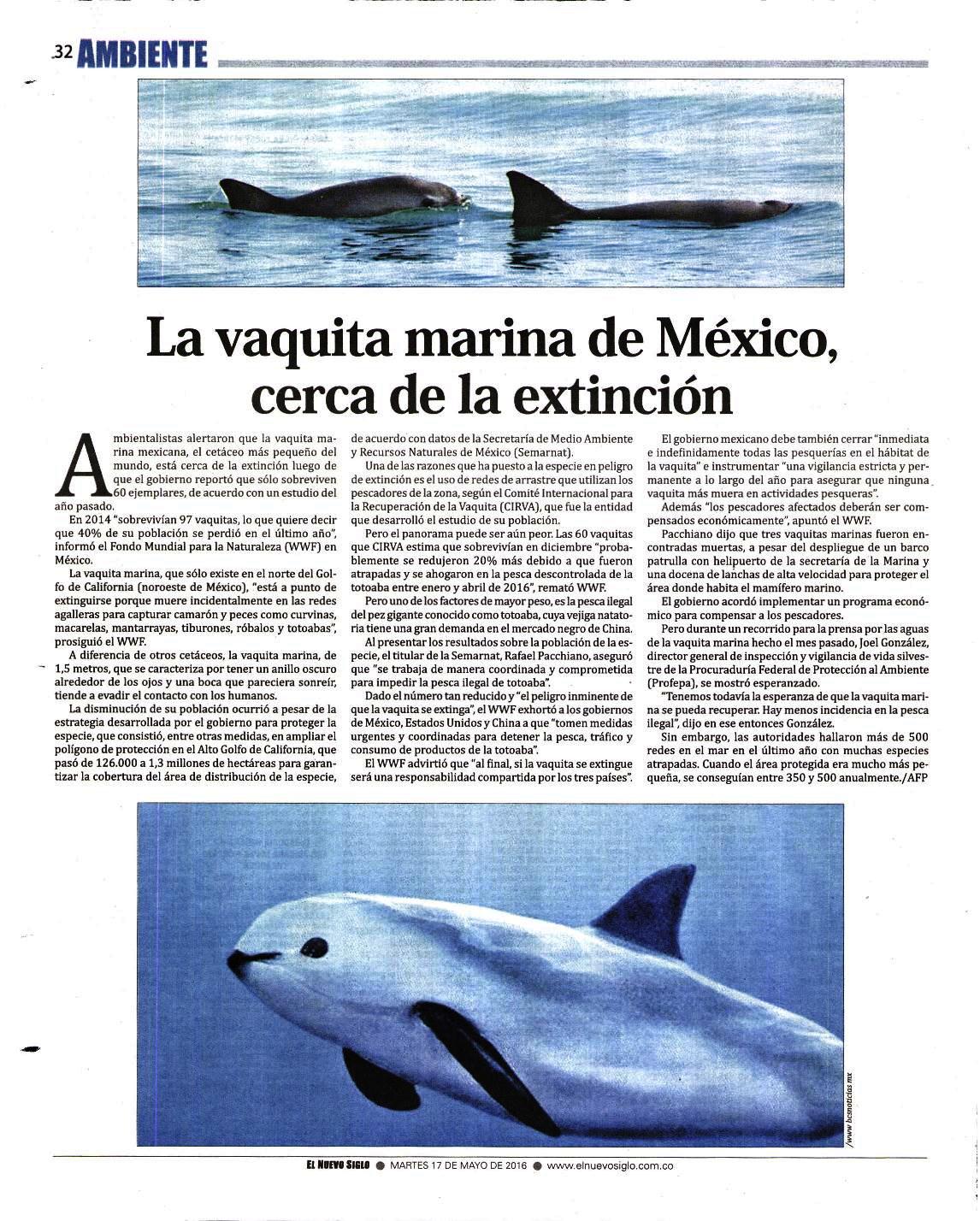 32 AMBIENTE

La vaquita marina de México, cerca de la extinción

Ambientalistas alertaron que la vaquita marina mexicana, el cetáceo más pequeño del mundo, está cerca de la extinción luego de que el gobierno reportó que sólo sobreviven 60 ejemplares, de acuerdo con un estudio del año pasado.

En 2014 "sobrevivían 97 vaquitas, lo que quiere decir que 40% de su población se perdió en el último año", informó el Fondo Mundial para la Naturaleza (WWF) en México.

La vaquita marina, que sólo existe en el norte del Golfo de California (noroeste de México), "está a punto de extinguirse porque muere incidentalmente en las redes agalleras para capturar camarón y peces como curvinas, macarelas, mantarrayas, tiburones, róbalos y totoabas", prosiguió el WWF.

A diferencia de otros cetáceos, la vaquita marina, de 1,5 metros, que se caracteriza por tener un anillo oscuro alrededor de los ojos y una boca que pareciera sonreír, tiende a evadir el contacto con los humanos.

La disminución de su población ocurrió a pesar de la estrategia desarrollada por el gobierno para proteger la especie, que consistió, entre otras medidas, en ampliar el polígono de protección en el Alto Golfo de California, que pasó de 126.000 a 1,3 millones de hectáreas para garantizar la cobertura del área de distribución de la especie, de acuerdo con datos de la Secretaría de Medio Ambiente y Recursos Naturales de México (Semarnat).

Una de las razones que ha puesto a la especie en peligro de extinción es el uso de redes de arrastre que utilizan los pescadores de la zona, según el Comité Internacional para la Recuperación de la Vaquita (CIRVA), que fue la entidad que desarrolló el estudio de su población.

Pero el panorama puede ser aún peor. Las 60 vaquitas que CIRVA estima que sobrevivían en diciembre "probablemente se redujeron 20% más debido a que fueron atrapadas y se ahogaron en la pesca descontrolada de la totoaba entre enero y abril de 2016", remató WWF.

Pero uno de los factores de mayor peso, es la pesca ilegal del pez gigante conocido como totoaba, cuya vejiga natatoria tiene una gran demanda en el mercado negro de China.

Al presentar los resultados sobre la población de la especie, el titular de la Semarnat, Rafael Pacchiano, aseguró que "se trabaja de manera coordinada y comprometida para impedir la pesca ilegal de totoaba".

Dado el número tan reducido y "el peligro inminente de que la vaquita se extinga", el WWF exhortó a los gobiernos de México, Estados Unidos y China a que "tomen medidas urgentes y coordinadas para detener la pesca, tráfico y consumo de productos de la totoaba".

El WWF advirtió que "al final, si la vaquita se extingue será una responsabilidad compartida por los tres países".

El gobierno mexicano debe también cerrar "inmediata e indefinidamente todas las pesquerías en el hábitat de la vaquita" e instrumentar "una vigilancia estricta y permanente a lo largo del año para asegurar que ninguna vaquita más muera en actividades pesqueras".

Además "los pescadores afectados deberán ser compensados económicamente", apuntó el WWF.

Pacchiano dijo que tres vaquitas marinas fueron encontradas muertas, a pesar del despliegue de un barco patrulla con helipuerto de la secretaría de la Marina y una docena de lanchas de alta velocidad para proteger el área donde habita el mamífero marino.

El gobierno acordó implementar un programa económico para compensar a los pescadores.

Pero durante un recorrido para la prensa por las aguas de la vaquita marina hecho el mes pasado, Joel González, director general de inspección y vigilancia de vida silvestre de la Procuraduría Federal de Protección al Ambiente (Profepa), se mostró esperanzado.

"Tenemos todavía la esperanza de que la vaquita marina se pueda recuperar. Hay menos incidencia en la pesca ilegal", dijo en ese entonces González.

Sin embargo, las autoridades hallaron más de 500 redes en el mar en el último año con muchas especies atrapadas. Cuando el área protegida era mucho más pequeña, se conseguían entre 350 y 500 anualmente./AFP

/www.bcnoticias.mx

EL NUEVO SIGLO ● MARTES 17 DE MAYO DE 2016 ● www.elnuevosiglo.com.co